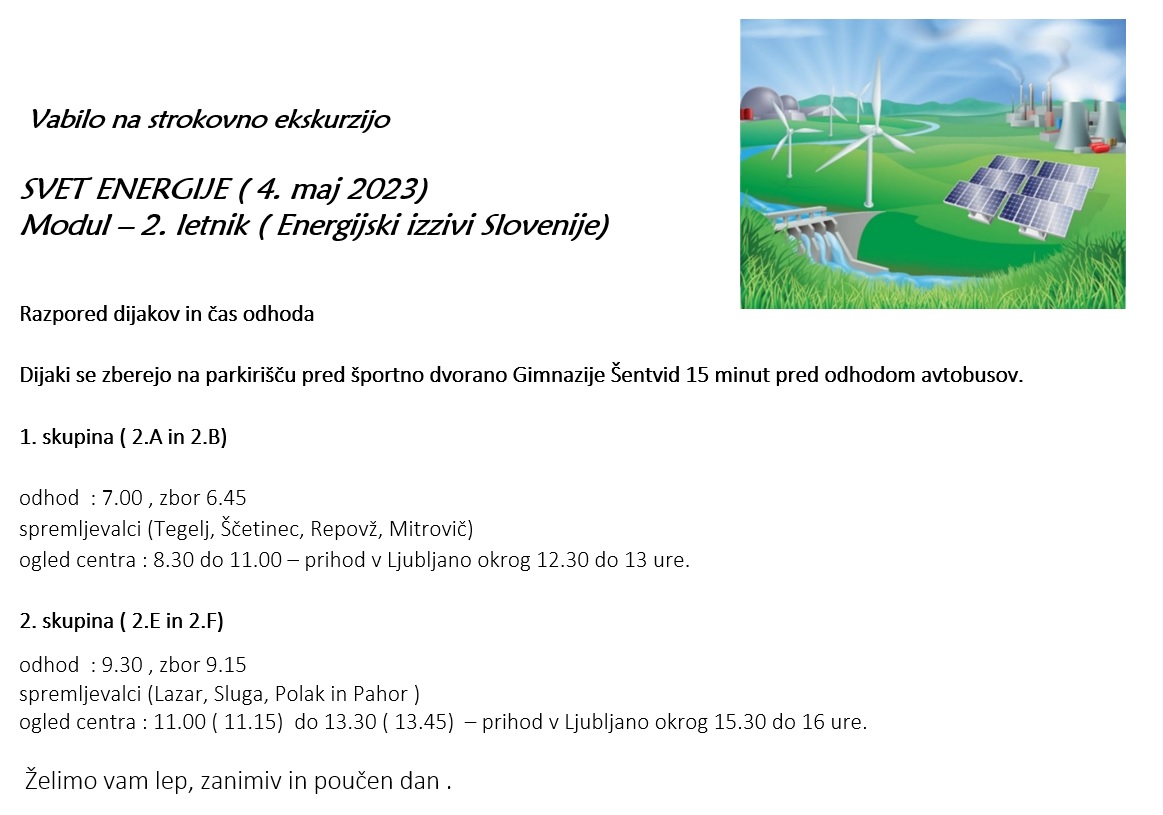 Vabilo na strokovno ekskurzijo

SVET ENERGIJE ( 4. maj 2023)
Modul – 2. letnik ( Energijski izzivi Slovenije)

Razpored dijakov in čas odhoda

Dijaki se zberejo na parkirišču pred športno dvorano Gimnazije Šentvid 15 minut pred odhodom avtobusov.

1. skupina ( 2.A in 2.B)

odhod : 7.00 , zbor 6.45
spremljevalci (Tegelj, Ščetinec, Repovž, Mitrovič)
ogled centra : 8.30 do 11.00 – prihod v Ljubljano okrog 12.30 do 13 ure.

2. skupina ( 2.E in 2.F)

odhod : 9.30 , zbor 9.15
spremljevalci (Lazar, Sluga, Polak in Pahor )
ogled centra : 11.00 ( 11.15) do 13.30 ( 13.45) – prihod v Ljubljano okrog 15.30 do 16 ure.

Želimo vam lep, zanimiv in poučen dan .